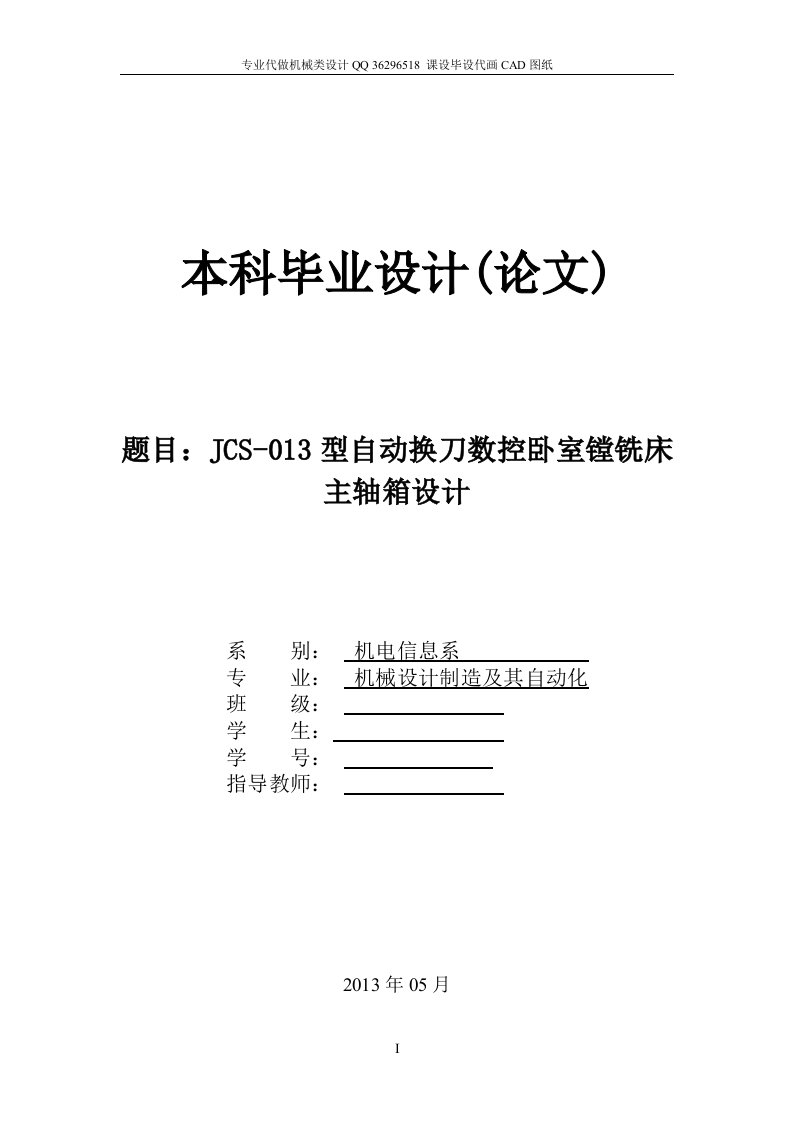 专业代做机械类设计 QQ 36296518 课设毕设代画 CAD 图纸

本科毕业设计(论文)

题目：JCS-013 型自动换刀数控卧室镗铣床主轴箱设计

系　　别：　机电信息系
专　　业：　机械设计制造及其自动化
班　　级：
学　　生：
学　　号：
指导教师：

2013 年 05 月

I